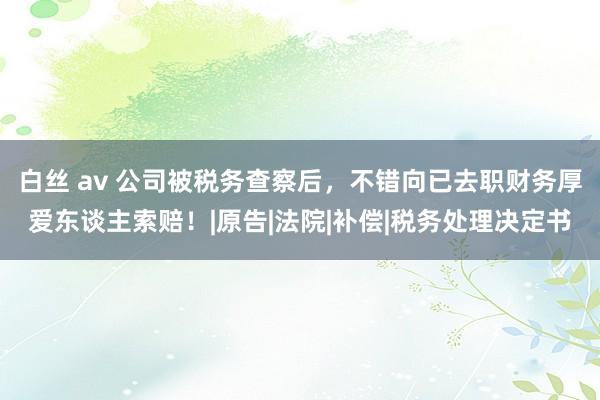 白丝 av 公司被税务查察后，不错向已去职财务厚爱东谈主索赔！|原告|法院|补偿|税务处理决定书